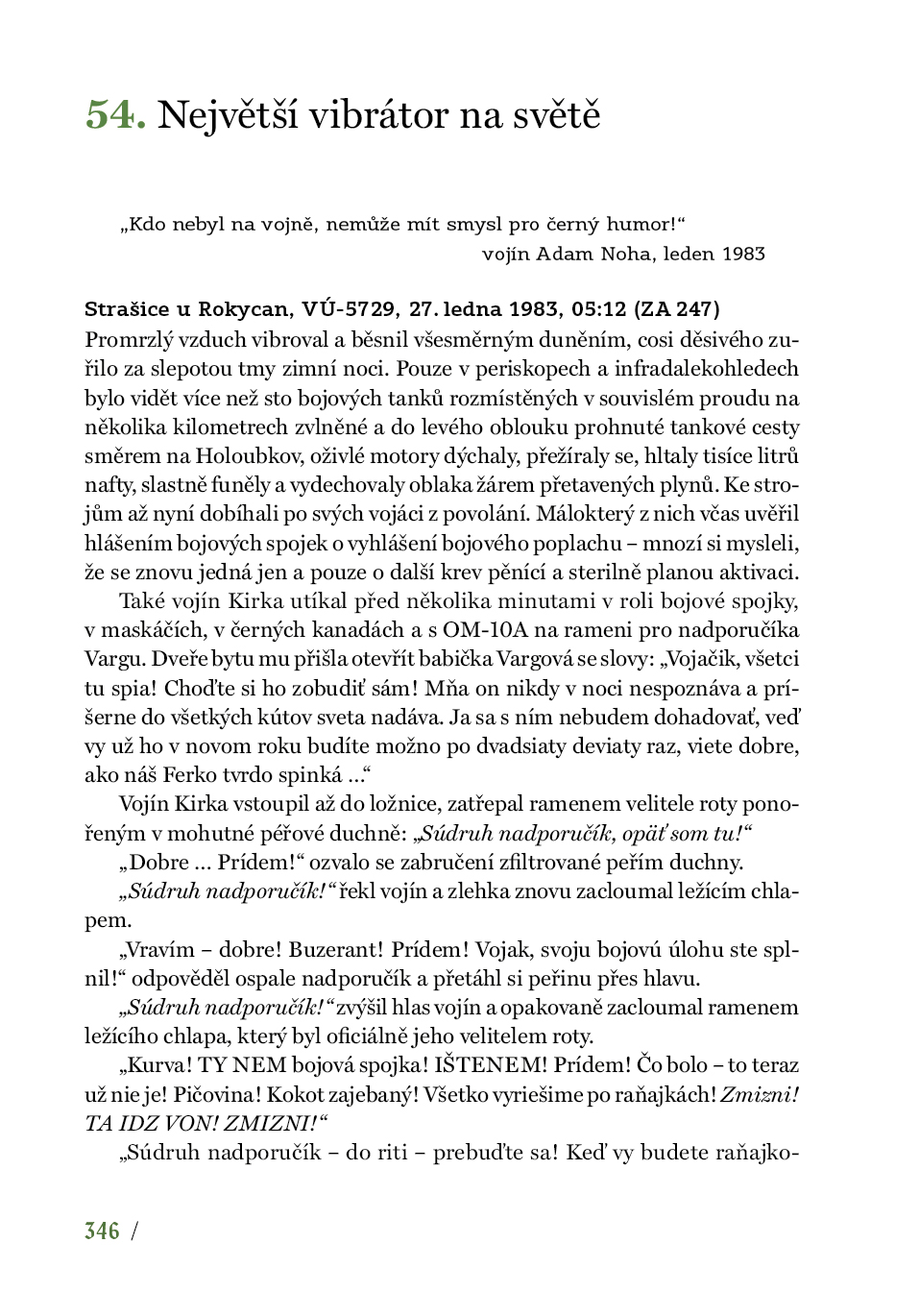 54. Největší vibrátor na světě

„Kdo nebyl na vojně, nemůže mít smysl pro černý humor!“
vojín Adam Noha, leden 1983

Strašice u Rokycan, VÚ-5729, 27. ledna 1983, 05:12 (ZA 247)
Promrzlý vzduch vibroval a běsnil všesměrným duněním, cosi děsivého zuřilo za slepotou tmy zimní noci. Pouze v periskopech a infradalekohledech bylo vidět více než sto bojových tanků rozmístěných v souvislém proudu na několika kilometrech zvlněné a do levého oblouku prohnuté tankové cesty směrem na Holoubkov, oživlé motory dýchaly, přežíraly se, hltaly tisíce litrů nafty, slastně funěly a vydechovaly oblaka žárem přetavených plynů. Ke strojům až nyní dobíhali po svých vojáci z povolání. Málokterý z nich včas uvěřil hlášením bojových spojek o vyhlášení bojového poplachu – mnozí si mysleli, že se znovu jedná jen a pouze o další krev pěnící a sterilně planou aktivaci.

Také vojín Kirka utíkal před několika minutami v roli bojové spojky, v maskáčích, v černých kanadách a s OM-10A na rameni pro nadporučíka Vargu. Dveře bytu mu přišla otevřít babička Vargová se slovy: „Vojačik, všetci tu spia! Choďte si ho zobudiť sám! Mňa on nikdy v noci nespoznáva a príšerne do všetkých kútov sveta nadáva. Ja sa s ním nebudem dohadovať, veď vy už ho v novom roku budíte možno po dvadsiaty deviaty raz, viete dobre, ako náš Ferko tvrdo spinká ...“

Vojín Kirka vstoupil až do ložnice, zatřepal ramenem velitele roty ponořeným v mohutné péřové duchně: „Súdruh nadporučík, opäť som tu!“

„Dobre ... Prídem!“ ozvalo se zabručení zfiltrované peřím duchny.

„Súdruh nadporučík!“ řekl vojín a zlehka znovu zacloumal ležícím chlapem.

„Vravím – dobre! Buzerant! Prídem! Vojak, svoju bojovú úlohu ste splnil!“ odpověděl ospale nadporučík a přetáhl si peřinu přes hlavu.

„Súdruh nadporučík!“ zvýšil hlas vojín a opakovaně zacloumal ramenem ležícího chlapa, který byl oficiálně jeho velitelem roty.

„Kurva! TY NEM bojová spojka! IŠTENEM! Prídem! Čo bolo – to teraz už nie je! Pičovina! Kokot zajebaný! Všetko vyriešime po raňajkách! Zmizni! TA IDZ VON! ZMIZNI!“

„Súdruh nadporučík – do riti – prebuďte sa! Keď vy budete raňajko-

346 /